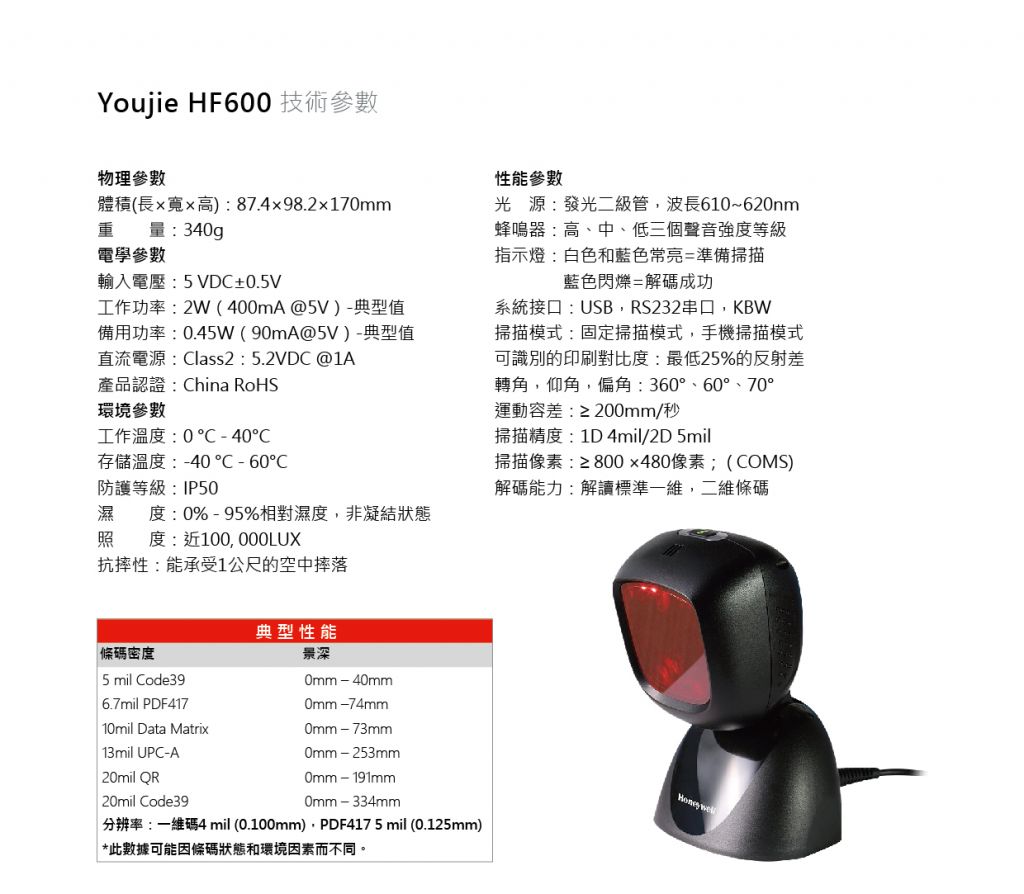 Youjie HF600 技術參數

物理參數
體積(長×寬×高)：87.4×98.2×170mm
重 量：340g
電學參數
輸入電壓：5 VDC±0.5V
工作功率：2W（400mA @5V）-典型值
備用功率：0.45W（90mA@5V）-典型值
直流電源：Class2：5.2VDC @1A
產品認證：China RoHS
環境參數
工作溫度：0 °C - 40°C
存儲溫度：-40 °C - 60°C
防護等級：IP50
濕 度：0% - 95%相對濕度，非凝結狀態
照 度：近100, 000LUX
抗摔性：能承受1公尺的空中摔落

性能參數
光 源：發光二級管，波長610~620nm
蜂鳴器：高、中、低三個聲音強度等級
指示燈：白色和藍色常亮=準備掃描
藍色閃爍=解碼成功
系統接口：USB，RS232串口，KBW
掃描模式：固定掃描模式，手機掃描模式
可識別的印刷對比度：最低25%的反射差
轉角，仰角，偏角：360°、60°、70°
運動容差：≥ 200mm/秒
掃描精度：1D 4mil/2D 5mil
掃描像素：≥ 800 ×480像素；（COMS)
解碼能力：解讀標準一維，二維條碼

典型性能
| 條碼密度 | 景深 |
|---|---|
| 5 mil Code39 | 0mm – 40mm |
| 6.7mil PDF417 | 0mm –74mm |
| 10mil Data Matrix | 0mm – 73mm |
| 13mil UPC-A | 0mm – 253mm |
| 20mil QR | 0mm – 191mm |
| 20mil Code39 | 0mm – 334mm |

分辨率：一維碼4 mil (0.100mm)，PDF417 5 mil (0.125mm)
*此數據可能因條碼狀態和環境因素而不同。

Honeywell